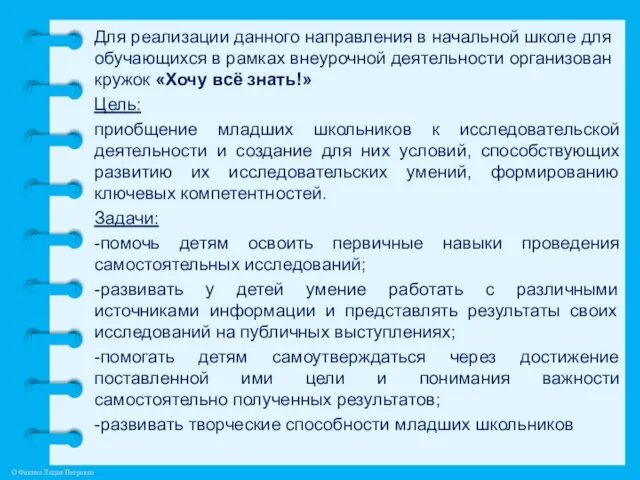 Для реализации данного направления в начальной школе для обучающихся в рамках внеурочной деятельности организован кружок «Хочу всё знать!»

Цель:

приобщение младших школьников к исследовательской деятельности и создание для них условий, способствующих развитию их исследовательских умений, формированию ключевых компетентностей.

Задачи:

-помочь детям освоить первичные навыки проведения самостоятельных исследований;

-развивать у детей умение работать с различными источниками информации и представлять результаты своих исследований на публичных выступлениях;

-помогать детям самоутверждаться через достижение поставленной ими цели и понимания важности самостоятельно полученных результатов;

-развивать творческие способности младших школьников

© Фокина Лидия Петровна